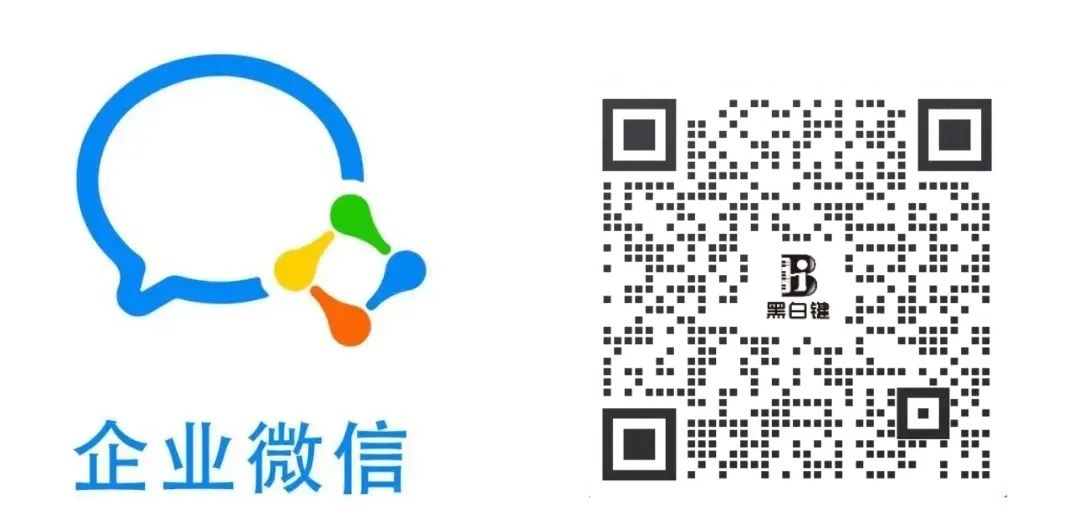 企业微信

B
黑白键